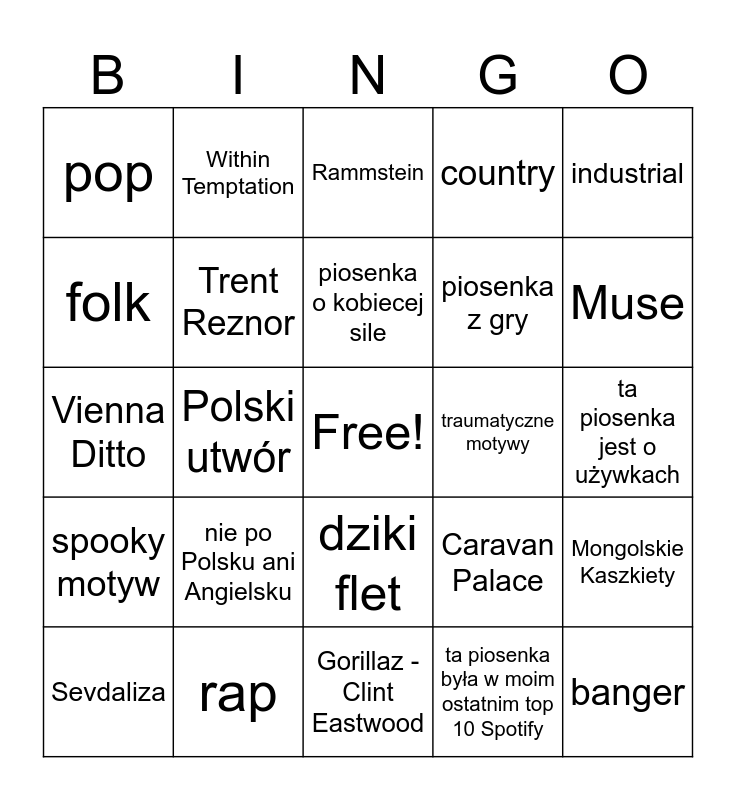 | B | I | N | G | O |
|---|---|---|---|---|
| pop | Within Temptation | Rammstein | country | industrial |
| folk | Trent Reznor | piosenka o kobiecej sile | piosenka z gry | Muse |
| Vienna Ditto | Polski utwór | Free! | traumatyczne motywy | ta piosenka jest o używkach |
| spooky motyw | nie po Polsku ani Angielsku | dziki flet | Caravan Palace | Mongolskie Kaszkiety |
| Sevdaliza | rap | Gorillaz - Clint Eastwood | ta piosenka była w moim ostatnim top 10 Spotify | banger |